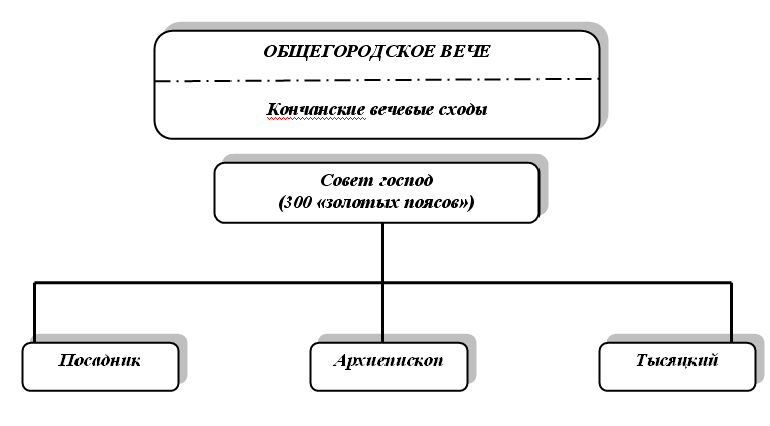 ОБЩЕГОРОДСКОЕ ВЕЧЕ

Кончанские вечевые сходы

Совет господ
(300 «золотых поясов»)

Посадник

Архиепископ

Тысяцкий